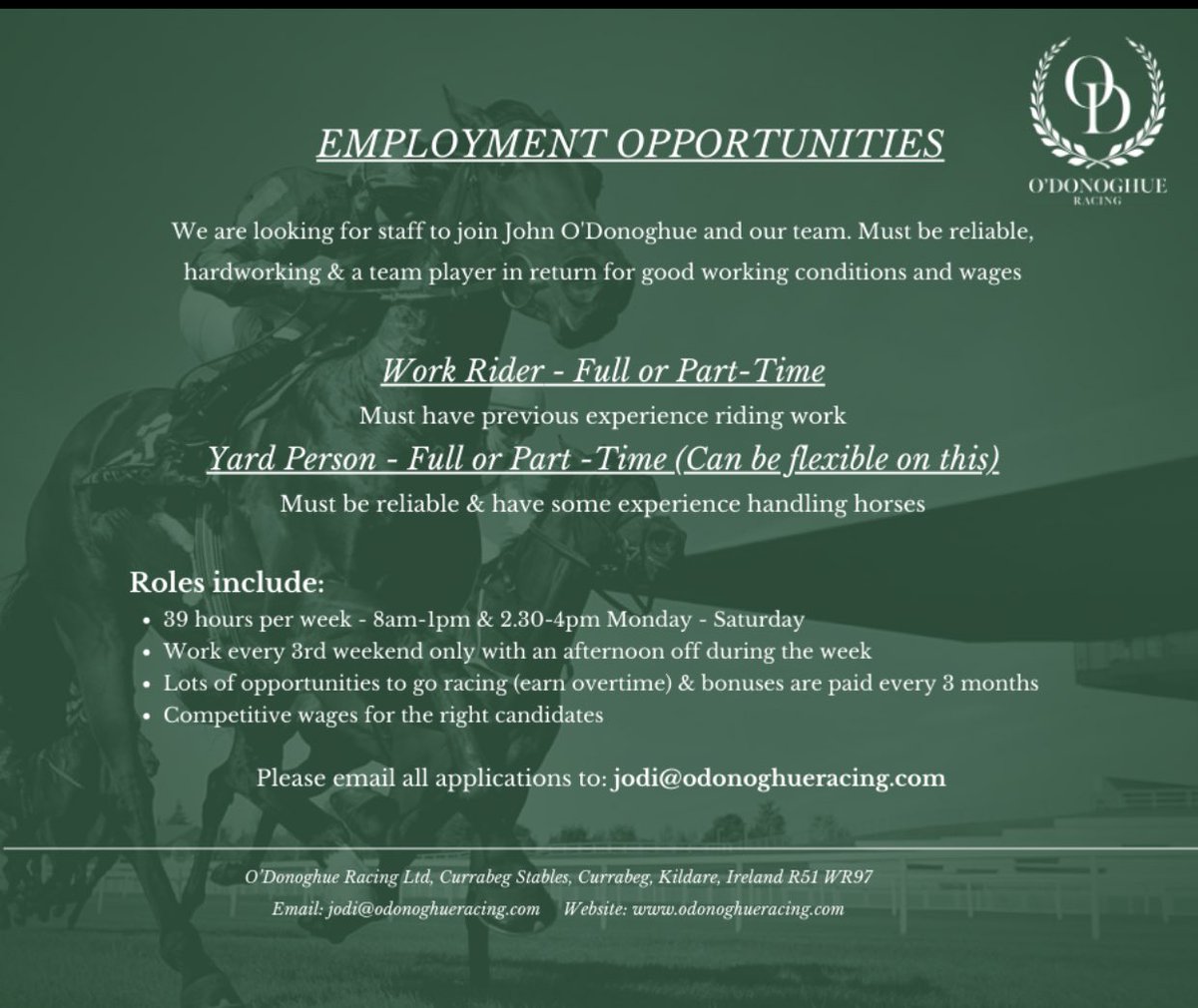 OD
O'DONOGHUE
RACING

EMPLOYMENT OPPORTUNITIES

We are looking for staff to join John O'Donoghue and our team. Must be reliable, hardworking & a team player in return for good working conditions and wages

Work Rider - Full or Part-Time

Must have previous experience riding work

Yard Person - Full or Part -Time (Can be flexible on this)

Must be reliable & have some experience handling horses

Roles include:
• 39 hours per week - 8am-1pm & 2.30-4pm Monday - Saturday
• Work every 3rd weekend only with an afternoon off during the week
• Lots of opportunities to go racing (earn overtime) & bonuses are paid every 3 months
• Competitive wages for the right candidates

Please email all applications to: jodi@odonoghueracing.com

O'Donoghue Racing Ltd, Currabeg Stables, Currabeg, Kildare, Ireland R51 WR97

Email: jodi@odonoghueracing.com Website: www.odonoghueracing.com